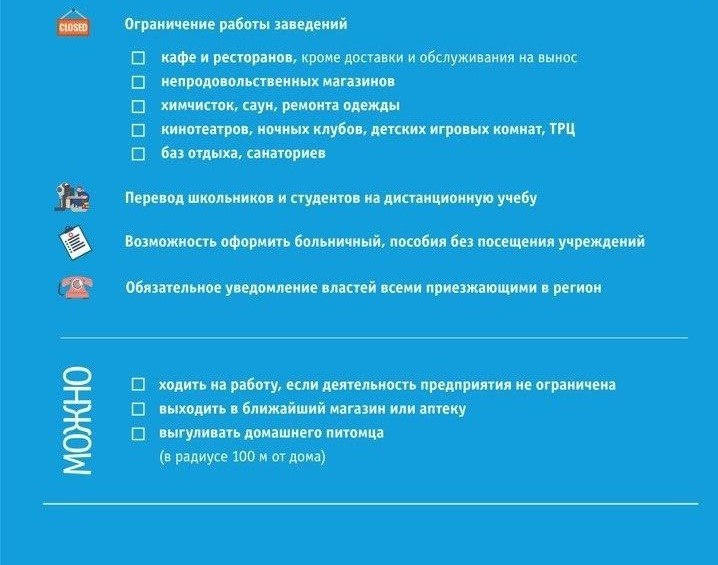 CLOSED

Ограничение работы заведений

☐ кафе и ресторанов, кроме доставки и обслуживания на вынос
☐ непродовольственных магазинов
☐ химчисток, саун, ремонта одежды
☐ кинотеатров, ночных клубов, детских игровых комнат, ТРЦ
☐ баз отдыха, санаториев

Перевод школьников и студентов на дистанционную учебу

Возможность оформить больничный, пособия без посещения учреждений

Обязательное уведомление властей всеми приезжающими в регион

МОЖНО

☐ ходить на работу, если деятельность предприятия не ограничена
☐ выходить в ближайший магазин или аптеку
☐ выгуливать домашнего питомца
(в радиусе 100 м от дома)